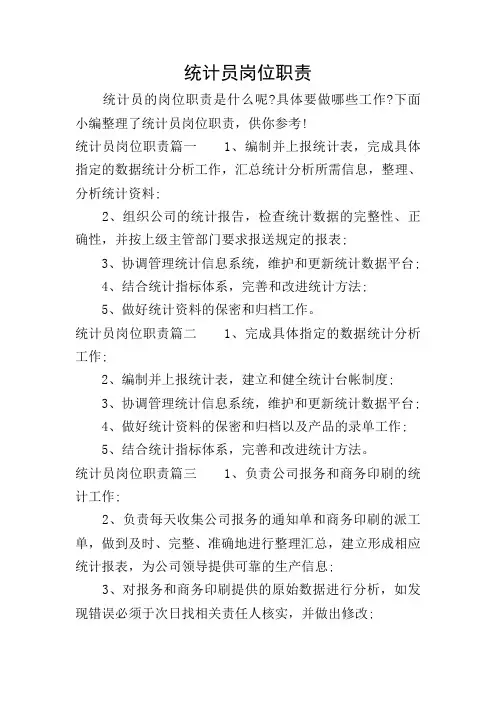 统计员岗位职责

统计员的岗位职责是什么呢?具体要做哪些工作?下面小编整理了统计员岗位职责，供你参考!

统计员岗位职责篇一　　1、编制并上报统计表，完成具体指定的数据统计分析工作，汇总统计分析所需信息，整理、分析统计资料;

2、组织公司的统计报告，检查统计数据的完整性、正确性，并按上级主管部门要求报送规定的报表;

3、协调管理统计信息系统，维护和更新统计数据平台;

4、结合统计指标体系，完善和改进统计方法;

5、做好统计资料的保密和归档工作。

统计员岗位职责篇二　　1、完成具体指定的数据统计分析工作;

2、编制并上报统计表，建立和健全统计台帐制度;

3、协调管理统计信息系统，维护和更新统计数据平台;

4、做好统计资料的保密和归档以及产品的录单工作;

5、结合统计指标体系，完善和改进统计方法。

统计员岗位职责篇三　　1、负责公司报务和商务印刷的统计工作;

2、负责每天收集公司报务的通知单和商务印刷的派工单，做到及时、完整、准确地进行整理汇总，建立形成相应统计报表，为公司领导提供可靠的生产信息;

3、对报务和商务印刷提供的原始数据进行分析，如发现错误必须于次日找相关责任人核实，并做出修改;